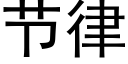 节律